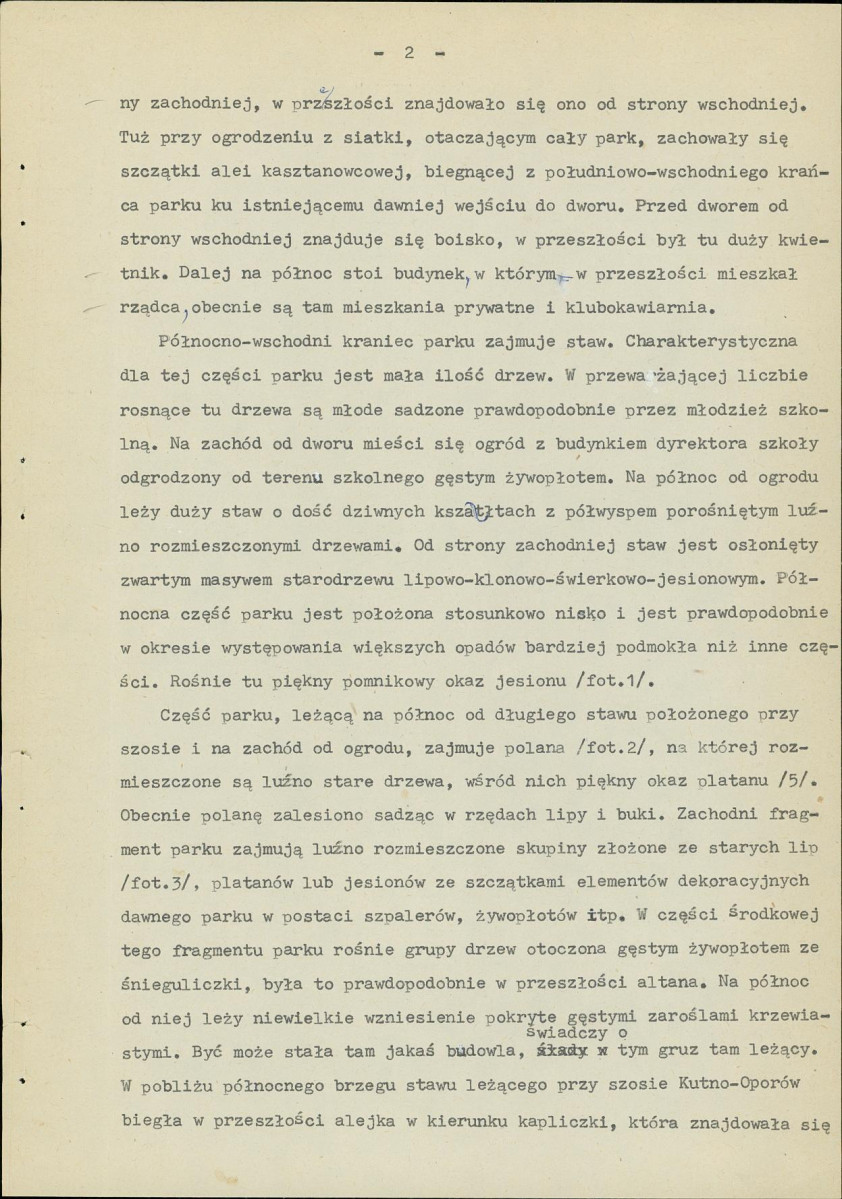 - 2 -

ny zachodniej, w przeszłości znajdowało się ono od strony wschodniej. Tuż przy ogrodzeniu z siatki, otaczającym cały park, zachowały się szczątki alei kasztanowcowej, biegnącej z południowo-wschodniego krańca parku ku istniejącemu dawniej wejściu do dworu. Przed dworem od strony wschodniej znajduje się boisko, w przeszłości był tu duży kwietnik. Dalej na północ stoi budynek, w którym w przeszłości mieszkał rządca, obecnie są tam mieszkania prywatne i klubokawiarnia.

Północno-wschodni kraniec parku zajmuje staw. Charakterystyczna dla tej części parku jest mała ilość drzew. W przeważającej liczbie rosnące tu drzewa są młode sadzone prawdopodobnie przez młodzież szkolną. Na zachód od dworu mieści się ogród z budynkiem dyrektora szkoły odgrodzony od terenu szkolnego gęstym żywopłotem. Na północ od ogrodu leży duży staw o dość dziwnych kształtach z półwyspem porośniętym luźno rozmieszczonymi drzewami. Od strony zachodniej staw jest osłonięty zwartym masywem starodrzewu lipowo-klonowo-świerkowo-jesionowym. Północna część parku jest położona stosunkowo nisko i jest prawdopodobnie w okresie występowania większych opadów bardziej podmokła niż inne części. Rośnie tu piękny pomnikowy okaz jesionu /fot.1/.

Część parku, leżącą na północ od długiego stawu położonego przy szosie i na zachód od ogrodu, zajmuje polana /fot.2/, na której rozmieszczone są luźno stare drzewa, wśród nich piękny okaz platanu /5/. Obecnie polanę zalesiono sadząc w rzędach lipy i buki. Zachodni fragment parku zajmują luźno rozmieszczone skupiny złożone ze starych lip /fot.3/, platanów lub jesionów ze szczątkami elementów dekoracyjnych dawnego parku w postaci szpalerów, żywopłotów itp. W części środkowej tego fragmentu parku rośnie grupy drzew otoczona gęstym żywopłotem ze śnieguliczki, była to prawdopodobnie w przeszłości altana. Na północ od niej leży niewielkie wzniesienie pokryte gęstymi zaroślami krzewiastymi. Być może stała tam jakaś budowla, świadczy o tym gruz tam leżący. W pobliżu północnego brzegu stawu leżącego przy szosie Kutno-Oporów biegła w przeszłości alejka w kierunku kapliczki, która znajdowała się